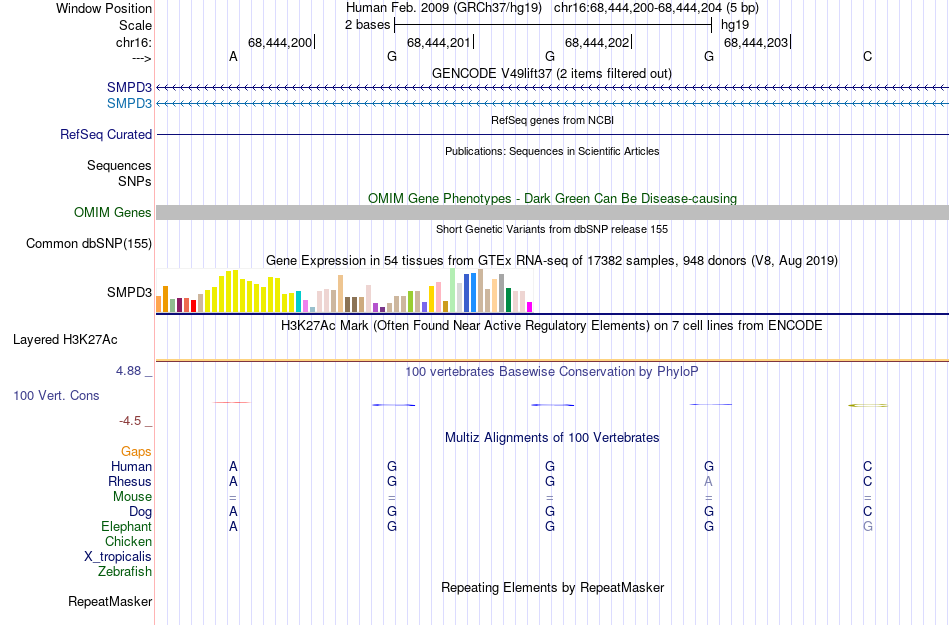 Window Position Human Feb. 2009 (GRCh37/hg19) chr16:68,444,200-68,444,204 (5 bp)
Scale 2 bases hg19
chr16: 68,444,200 68,444,201 68,444,202 68,444,203
---> A G G G C
GENCODE V49lift37 (2 items filtered out)
SMPD3
SMPD3
RefSeq genes from NCBI
RefSeq Curated
Publications: Sequences in Scientific Articles
Sequences
SNPs
OMIM Gene Phenotypes - Dark Green Can Be Disease-causing
OMIM Genes
Short Genetic Variants from dbSNP release 155
Common dbSNP(155)
Gene Expression in 54 tissues from GTEx RNA-seq of 17382 samples, 948 donors (V8, Aug 2019)
SMPD3
H3K27Ac Mark (Often Found Near Active Regulatory Elements) on 7 cell lines from ENCODE
Layered H3K27Ac
4.88 _
100 vertebrates Basewise Conservation by PhyloP
100 Vert. Cons
-4.5 _
Multiz Alignments of 100 Vertebrates
Gaps
Human A G G G C
Rhesus A G G A C
Mouse = = = = =
Dog A G G G C
Elephant A G G G G
Chicken
X_tropicalis
Zebrafish
Repeating Elements by RepeatMasker
RepeatMasker